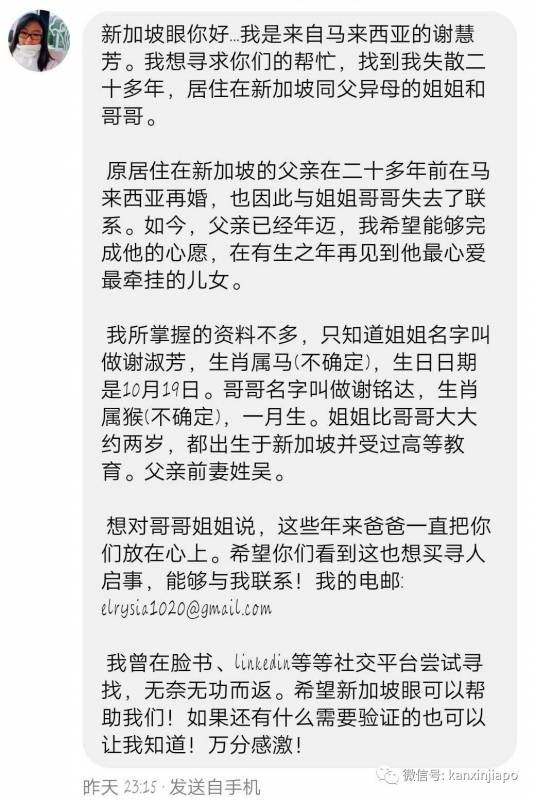 新加坡眼你好…我是来自马来西亚的谢慧芳。我想寻求你们的帮忙，找到我失散二十多年，居住在新加坡同父异母的姐姐和哥哥。

原居住在新加坡的父亲在二十多年前在马来西亚再婚，也因此与姐姐哥哥失去了联系。如今，父亲已经年迈，我希望能够完成他的心愿，在有生之年再见到他最心爱最牵挂的儿女。

我所掌握的资料不多，只知道姐姐名字叫做谢淑芳，生肖属马(不确定)，生日日期是10月19日。哥哥名字叫做谢铭达，生肖属猴(不确定)，一月生。姐姐比哥哥大大约两岁，都出生于新加坡并受过高等教育。父亲前妻姓吴。

想对哥哥姐姐说，这些年来爸爸一直把你们放在心上。希望你们看到这也想买寻人启事，能够与我联系！我的电邮: elrysia1020@gmail.com

我曾在脸书、linkedin等等社交平台尝试寻找，无奈无功而返。希望新加坡眼可以帮助我们！如果还有什么需要验证的也可以让我知道！万分感激！

昨天 23:15 · 发送自手机

微信号: kanxinjiapo